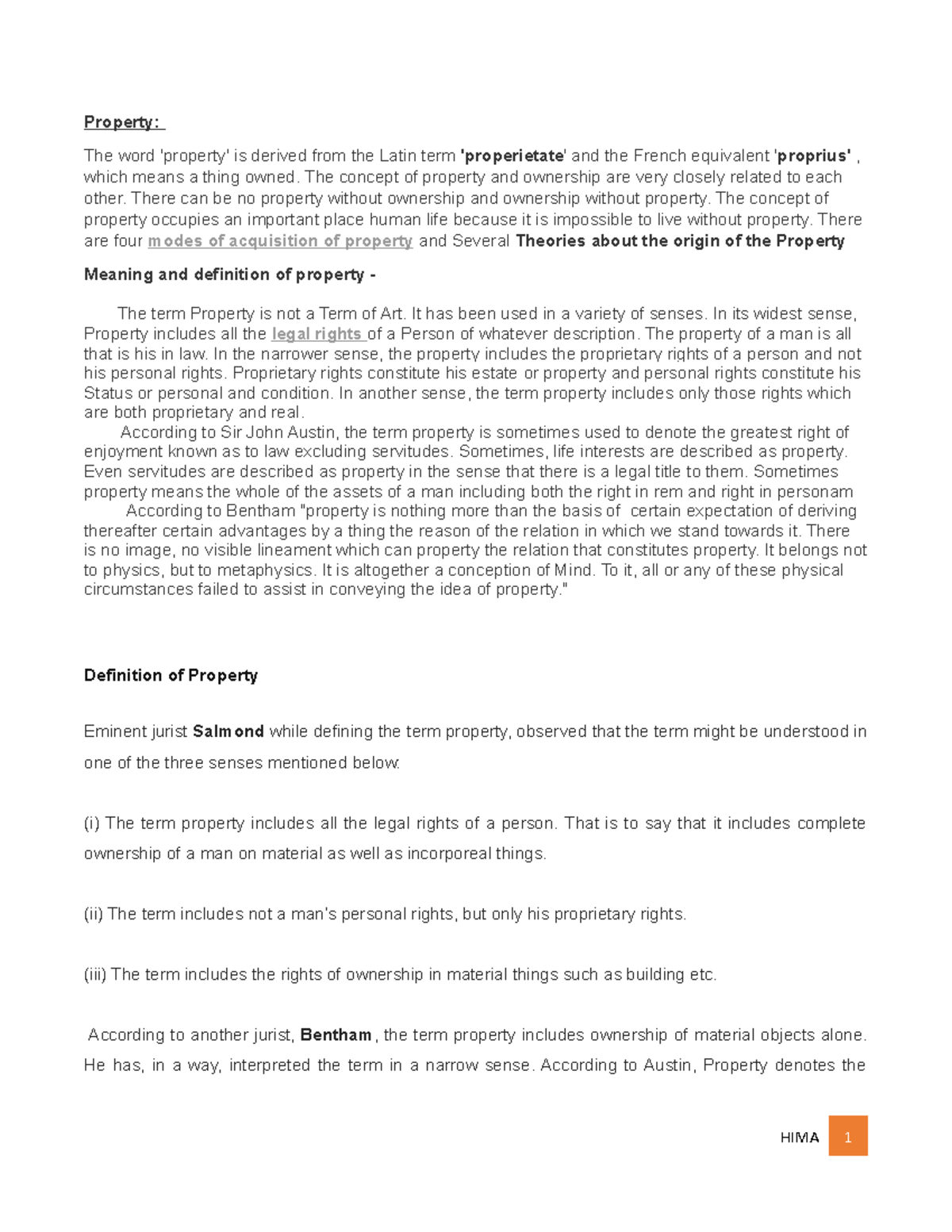 Property:

The word 'property' is derived from the Latin term 'properietate' and the French equivalent 'proprius' , which means a thing owned. The concept of property and ownership are very closely related to each other. There can be no property without ownership and ownership without property. The concept of property occupies an important place human life because it is impossible to live without property. There are four modes of acquisition of property and Several Theories about the origin of the Property

Meaning and definition of property -

The term Property is not a Term of Art. It has been used in a variety of senses. In its widest sense, Property includes all the legal rights of a Person of whatever description. The property of a man is all that is his in law. In the narrower sense, the property includes the proprietary rights of a person and not his personal rights. Proprietary rights constitute his estate or property and personal rights constitute his Status or personal and condition. In another sense, the term property includes only those rights which are both proprietary and real.

According to Sir John Austin, the term property is sometimes used to denote the greatest right of enjoyment known as to law excluding servitudes. Sometimes, life interests are described as property. Even servitudes are described as property in the sense that there is a legal title to them. Sometimes property means the whole of the assets of a man including both the right in rem and right in personam

According to Bentham "property is nothing more than the basis of certain expectation of deriving thereafter certain advantages by a thing the reason of the relation in which we stand towards it. There is no image, no visible lineament which can property the relation that constitutes property. It belongs not to physics, but to metaphysics. It is altogether a conception of Mind. To it, all or any of these physical circumstances failed to assist in conveying the idea of property."

Definition of Property

Eminent jurist Salmond while defining the term property, observed that the term might be understood in one of the three senses mentioned below:

(i) The term property includes all the legal rights of a person. That is to say that it includes complete ownership of a man on material as well as incorporeal things.

(ii) The term includes not a man's personal rights, but only his proprietary rights.

(iii) The term includes the rights of ownership in material things such as building etc.

According to another jurist, Bentham , the term property includes ownership of material objects alone. He has, in a way, interpreted the term in a narrow sense. According to Austin, Property denotes the

HIMA 1